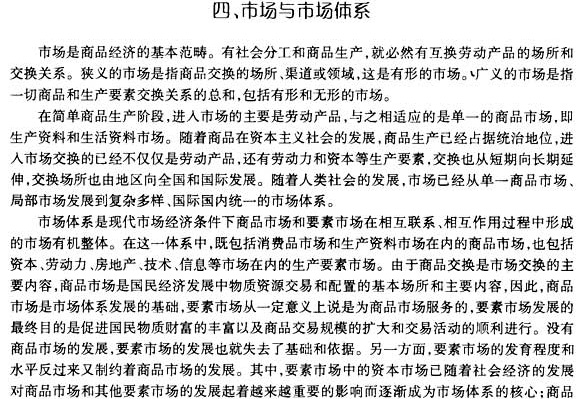 四、市场与市场体系

市场是商品经济的基本范畴。有社会分工和商品生产，就必然有互换劳动产品的场所和交换关系。狭义的市场是指商品交换的场所、渠道或领域，这是有形的市场。广义的市场是指一切商品和生产要素交换关系的总和，包括有形和无形的市场。

在简单商品生产阶段，进入市场的主要是劳动产品，与之相适应的是单一的商品市场，即生产资料和生活资料市场。随着商品在资本主义社会的发展，商品生产已经占据统治地位，进入市场交换的已经不仅仅是劳动产品，还有劳动力和资本等生产要素，交换也从短期向长期延伸，交换场所也由地区向全国和国际发展。随着人类社会的发展，市场已经从单一商品市场、局部市场发展到复杂多样、国际国内统一的市场体系。

市场体系是现代市场经济条件下商品市场和要素市场在相互联系、相互作用过程中形成的市场有机整体。在这一体系中，既包括消费品市场和生产资料市场在内的商品市场，也包括资本、劳动力、房地产、技术、信息等市场在内的生产要素市场。由于商品交换是市场交换的主要内容，商品市场是国民经济发展中物质资源交易和配置的基本场所和主要内容，因此，商品市场是市场体系发展的基础，要素市场从一定意义上说是为商品市场服务的，要素市场发展的最终目的是促进国民物质财富的丰富以及商品交易规模的扩大和交易活动的顺利进行。没有商品市场的发展，要素市场的发展也就失去了基础和依据。另一方面，要素市场的发育程度和水平反过来又制约着商品市场的发展。其中，要素市场中的资本市场已随着社会经济的发展对商品市场和其他要素市场的发展起着越来越重要的影响而逐渐成为市场体系的核心；商品